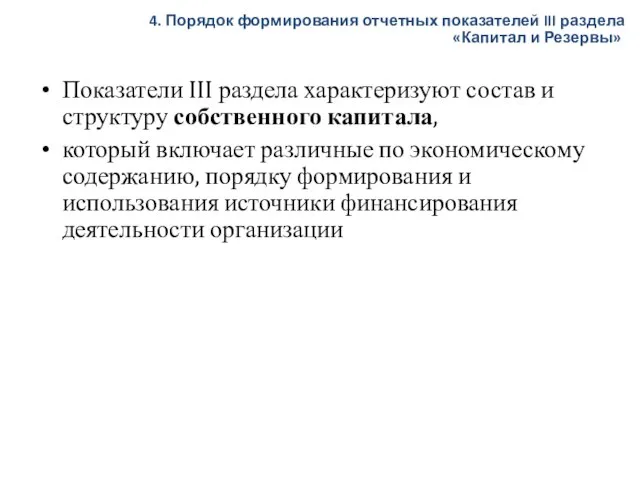 4. Порядок формирования отчетных показателей III раздела «Капитал и Резервы»

• Показатели III раздела характеризуют состав и структуру собственного капитала,
• который включает различные по экономическому содержанию, порядку формирования и использования источники финансирования деятельности организации